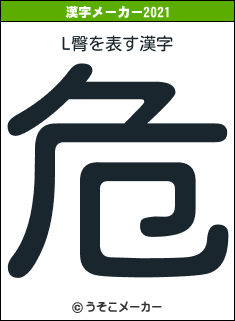 漢字メーカー2021

L臀を表す漢字

危

© うそこメーカー